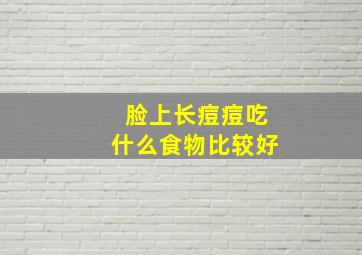 脸上长痘痘吃
什么食物比较好